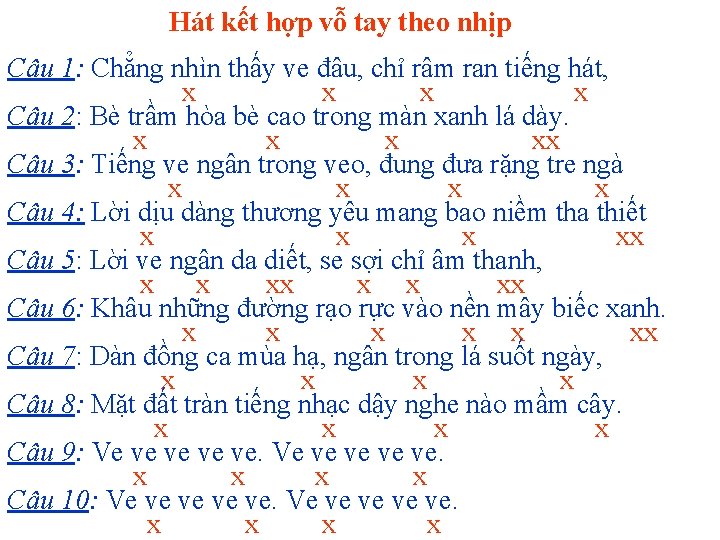 Hát kết hợp vỗ tay theo nhịp

Câu 1: Chẳng nhìn thấy ve đâu, chỉ râm ran tiếng hát,
x x x x

Câu 2: Bè trầm hòa bè cao trong màn xanh lá dày.
x x x xx

Câu 3: Tiếng ve ngân trong veo, đung đưa rặng tre ngà
x x x x

Câu 4: Lời dịu dàng thương yêu mang bao niềm tha thiết
x x x xx

Câu 5: Lời ve ngân da diết, se sợi chỉ âm thanh,
x x xx x x xx

Câu 6: Khâu những đường rạo rực vào nền mây biếc xanh.
x x x x x xx

Câu 7: Dàn đồng ca mùa hạ, ngân trong lá suốt ngày,
x x x x

Câu 8: Mặt đất tràn tiếng nhạc dậy nghe nào mầm cây.
x x x x

Câu 9: Ve ve ve ve ve. Ve ve ve ve ve.
x x x x

Câu 10: Ve ve ve ve ve. Ve ve ve ve ve.
x x x x